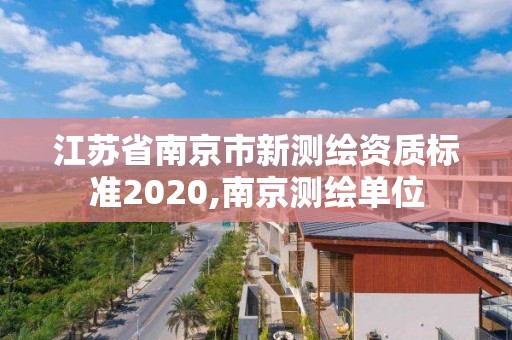 江苏省南京市新测绘资质标准2020,南京测绘单位